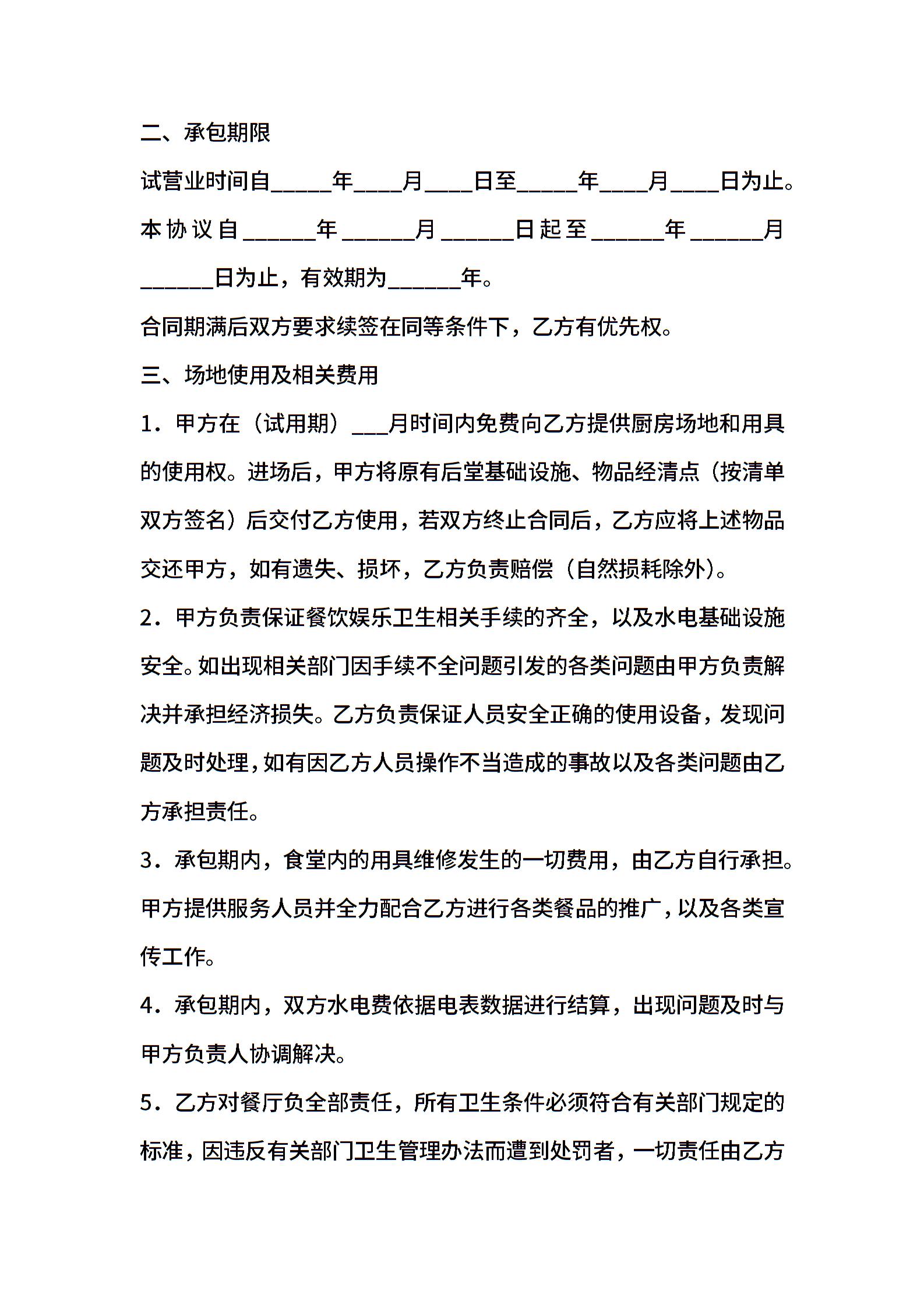 二、承包期限

试营业时间自_____年____月____日至_____年____月____日为止。

本协议自______年______月______日起至______年______月______日为止，有效期为______年。

合同期满后双方要求续签在同等条件下，乙方有优先权。

三、场地使用及相关费用

1．甲方在（试用期）___月时间内免费向乙方提供厨房场地和用具的使用权。进场后，甲方将原有后堂基础设施、物品经清点（按清单双方签名）后交付乙方使用，若双方终止合同后，乙方应将上述物品交还甲方，如有遗失、损坏，乙方负责赔偿（自然损耗除外）。

2．甲方负责保证餐饮娱乐卫生相关手续的齐全，以及水电基础设施安全。如出现相关部门因手续不全问题引发的各类问题由甲方负责解决并承担经济损失。乙方负责保证人员安全正确的使用设备，发现问题及时处理，如有因乙方人员操作不当造成的事故以及各类问题由乙方承担责任。

3．承包期内，食堂内的用具维修发生的一切费用，由乙方自行承担。甲方提供服务人员并全力配合乙方进行各类餐品的推广，以及各类宣传工作。

4．承包期内，双方水电费依据电表数据进行结算，出现问题及时与甲方负责人协调解决。

5．乙方对餐厅负全部责任，所有卫生条件必须符合有关部门规定的标准，因违反有关部门卫生管理办法而遭到处罚者，一切责任由乙方